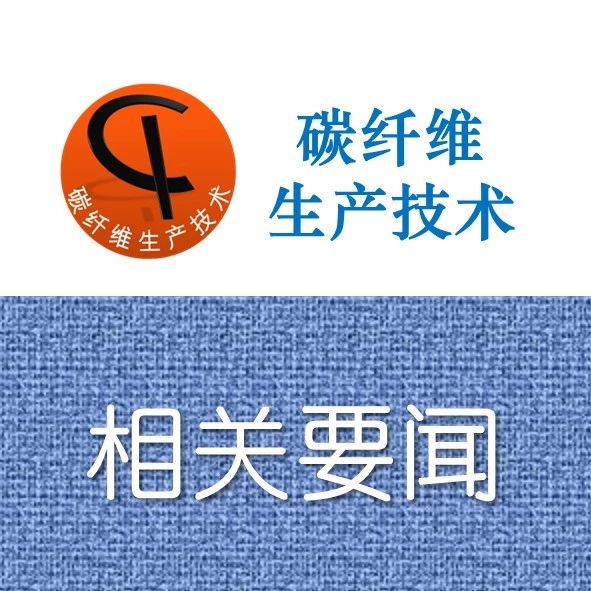 碳纤维生产技术

碳纤维
生产技术

相关要闻